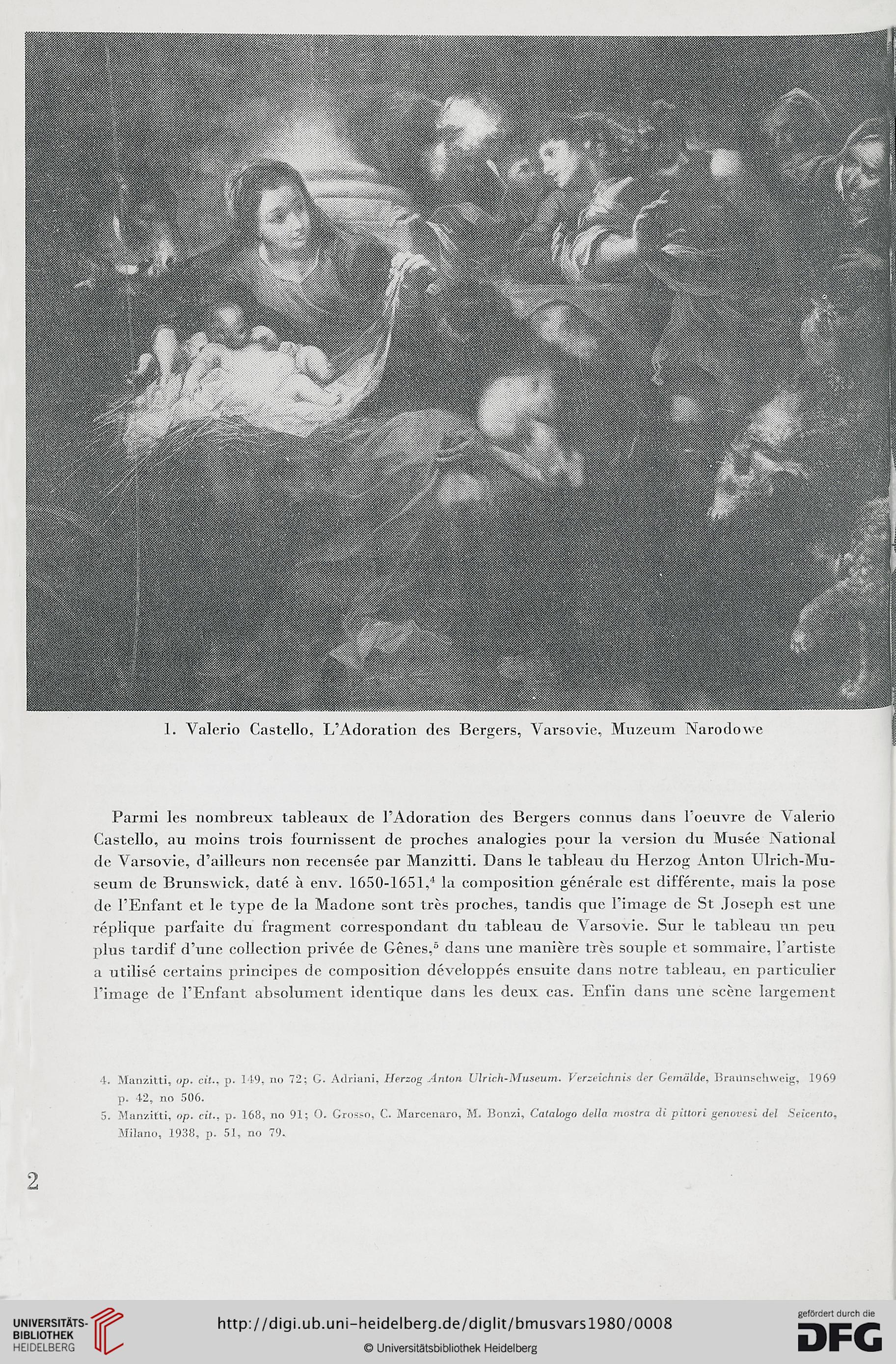 1. Valerio Castello, L'Adoration des Bergers, Varsovie, Muzeum Narodowe

Parmi les nombreux tableaux de l'Adoration des Bergers connus dans l'oeuvre de Valerio Castello, au moins trois fournissent de proches analogies pour la version du Musée National de Varsovie, d'ailleurs non recensée par Manzitti. Dans le tableau du Herzog Anton Ulrich-Museum de Brunswick, daté à env. 1650-1651,$^4$ la composition générale est différente, mais la pose de l'Enfant et le type de la Madone sont très proches, tandis que l'image de St Joseph est une réplique parfaite du fragment correspondant du tableau de Varsovie. Sur le tableau un peu plus tardif d'une collection privée de Gênes,$^5$ dans une manière très souple et sommaire, l'artiste a utilisé certains principes de composition développés ensuite dans notre tableau, en particulier l'image de l'Enfant absolument identique dans les deux cas. Enfin dans une scène largement

4. Manzitti, op. cit., p. 149, no 72; G. Adriani, Herzog Anton Ulrich-Museum. Verzeichnis der Gemälde, Braunschweig, 1969 p. 42, no 506.
5. Manzitti, op. cit., p. 168, no 91; O. Grosso, C. Marcenaro, M. Bonzi, Catalogo della mostra di pittori genovesi del Seicento, Milano, 1938, p. 51, no 79.

2

UNIVERSITÄTS-BIBLIOTHEK HEIDELBERG

http://digi.ub.uni-heidelberg.de/diglit/bmusvars1980/0008

© Universitätsbibliothek Heidelberg

gefördert durch die DFG